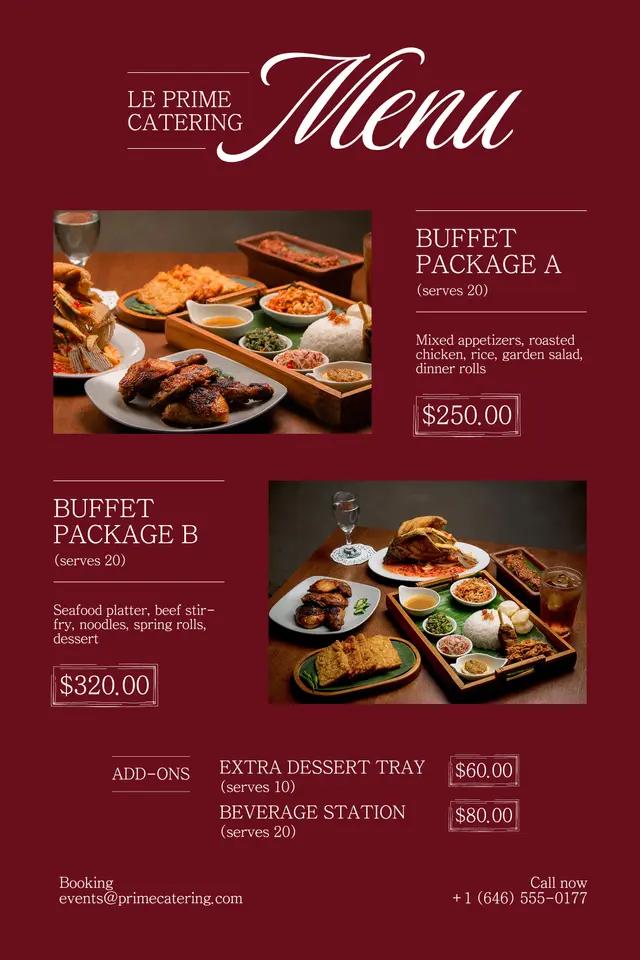 LE PRIME CATERING

Menu

BUFFET PACKAGE A
(serves 20)

Mixed appetizers, roasted chicken, rice, garden salad, dinner rolls

$250.00

BUFFET PACKAGE B
(serves 20)

Seafood platter, beef stir-fry, noodles, spring rolls, dessert

$320.00

ADD-ONS

EXTRA DESSERT TRAY
(serves 10)
$60.00

BEVERAGE STATION
(serves 20)
$80.00

Booking
events@primecatering.com

Call now
+1 (646) 555-0177